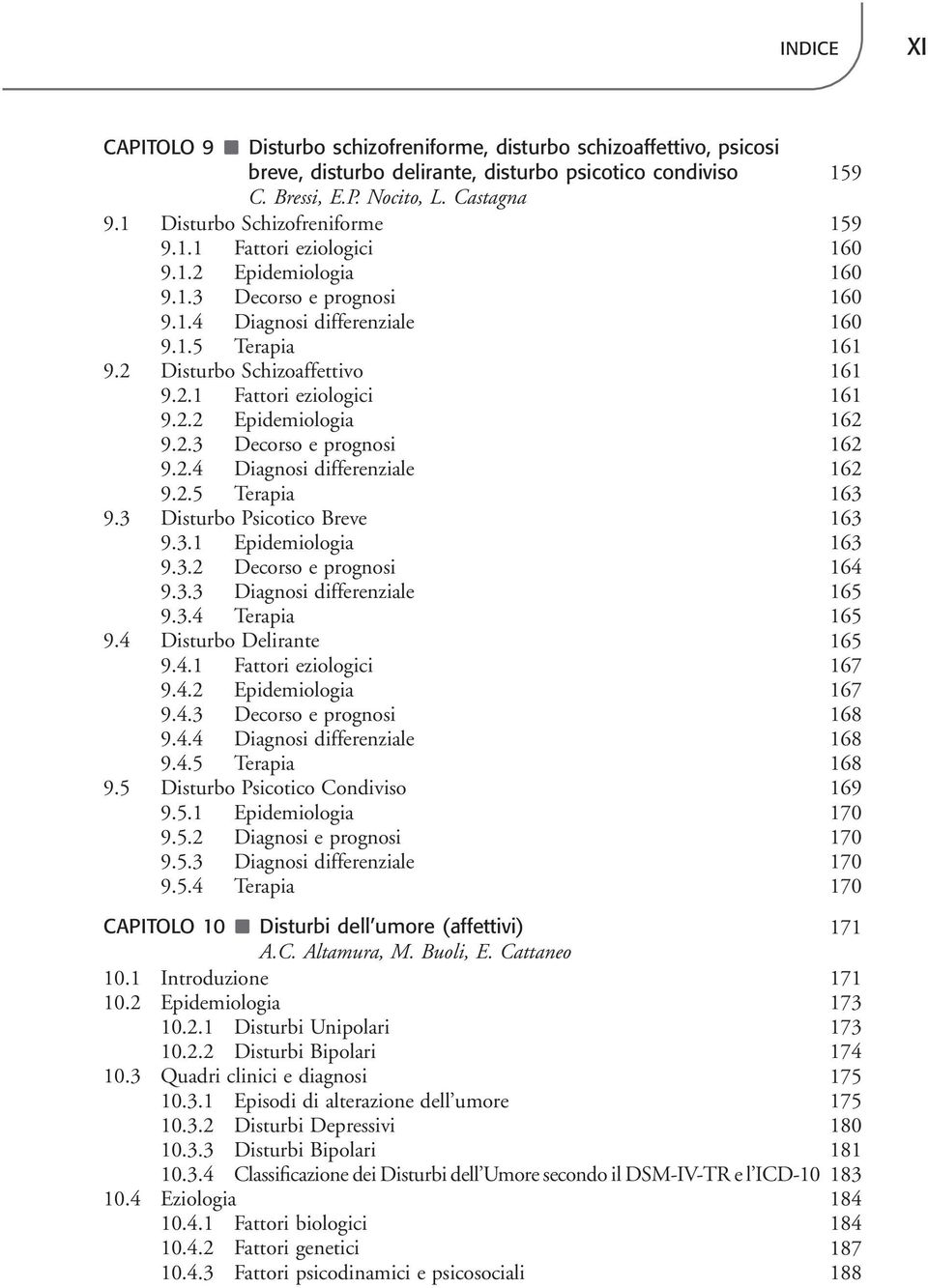 INDICE XI

CAPITOLO 9 ■ Disturbo schizofreniforme, disturbo schizoaffettivo, psicosi breve, disturbo delirante, disturbo psicotico condiviso 159
C. Bressi, E.P. Nocito, L. Castagna

9.1 Disturbo Schizofreniforme 159
9.1.1 Fattori eziologici 160
9.1.2 Epidemiologia 160
9.1.3 Decorso e prognosi 160
9.1.4 Diagnosi differenziale 160
9.1.5 Terapia 161
9.2 Disturbo Schizoaffettivo 161
9.2.1 Fattori eziologici 161
9.2.2 Epidemiologia 162
9.2.3 Decorso e prognosi 162
9.2.4 Diagnosi differenziale 162
9.2.5 Terapia 163
9.3 Disturbo Psicotico Breve 163
9.3.1 Epidemiologia 163
9.3.2 Decorso e prognosi 164
9.3.3 Diagnosi differenziale 165
9.3.4 Terapia 165
9.4 Disturbo Delirante 165
9.4.1 Fattori eziologici 167
9.4.2 Epidemiologia 167
9.4.3 Decorso e prognosi 168
9.4.4 Diagnosi differenziale 168
9.4.5 Terapia 168
9.5 Disturbo Psicotico Condiviso 169
9.5.1 Epidemiologia 170
9.5.2 Diagnosi e prognosi 170
9.5.3 Diagnosi differenziale 170
9.5.4 Terapia 170

CAPITOLO 10 ■ Disturbi dell'umore (affettivi) 171
A.C. Altamura, M. Buoli, E. Cattaneo

10.1 Introduzione 171
10.2 Epidemiologia 173
10.2.1 Disturbi Unipolari 173
10.2.2 Disturbi Bipolari 174
10.3 Quadri clinici e diagnosi 175
10.3.1 Episodi di alterazione dell'umore 175
10.3.2 Disturbi Depressivi 180
10.3.3 Disturbi Bipolari 181
10.3.4 Classificazione dei Disturbi dell'Umore secondo il DSM-IV-TR e l'ICD-10 183
10.4 Eziologia 184
10.4.1 Fattori biologici 184
10.4.2 Fattori genetici 187
10.4.3 Fattori psicodinamici e psicosociali 188